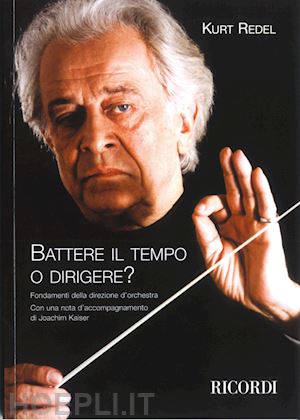 KURT REDEL

BATTERE IL TEMPO O DIRIGERE?

Fondamenti della direzione d'orchestra

Con una nota d'accompagnamento di Joachim Kaiser

RICORDI

HOEPLI.IT